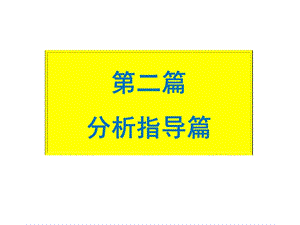 第二篇

分析指导篇